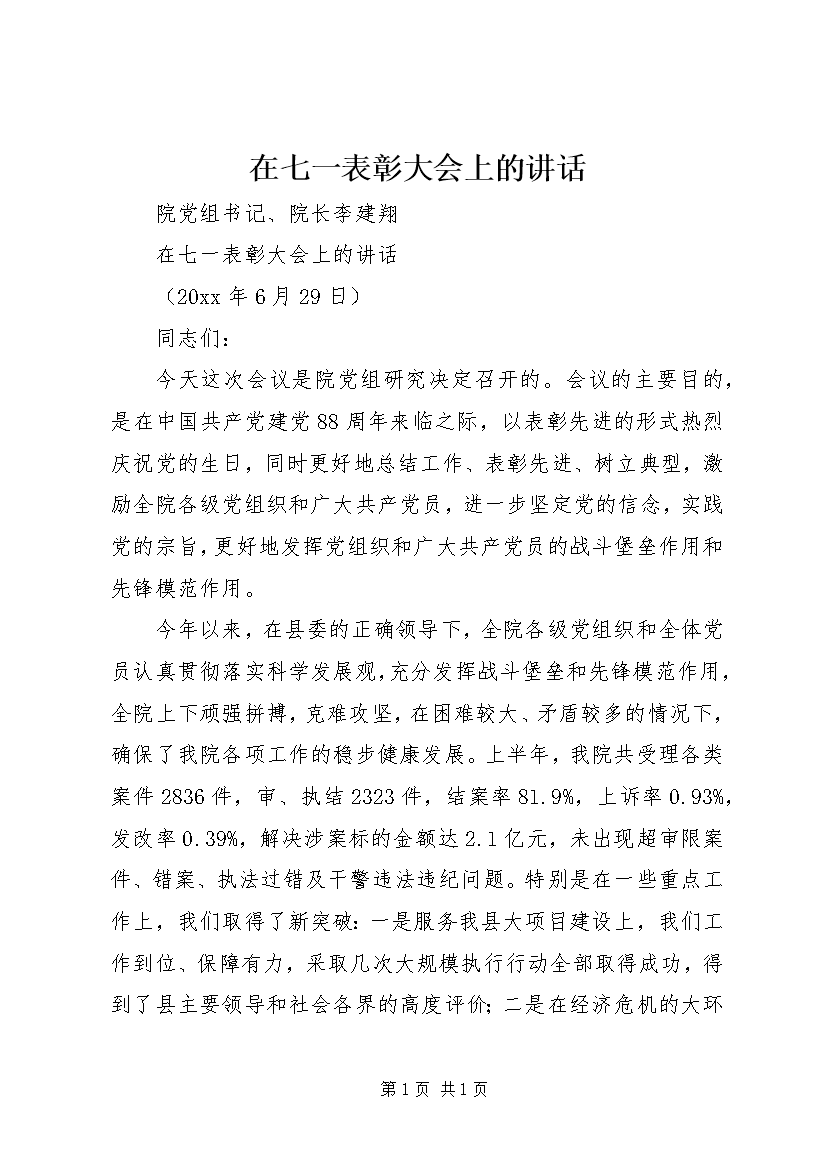 在七一表彰大会上的讲话

院党组书记、院长李建翔

在七一表彰大会上的讲话

（20xx 年 6 月 29 日）

同志们：

今天这次会议是院党组研究决定召开的。会议的主要目的，是在中国共产党建党 88 周年来临之际，以表彰先进的形式热烈庆祝党的生日，同时更好地总结工作、表彰先进、树立典型，激励全院各级党组织和广大共产党员，进一步坚定党的信念，实践党的宗旨，更好地发挥党组织和广大共产党员的战斗堡垒作用和先锋模范作用。

今年以来，在县委的正确领导下，全院各级党组织和全体党员认真贯彻落实科学发展观，充分发挥战斗堡垒和先锋模范作用，全院上下顽强拼搏，克难攻坚，在困难较大、矛盾较多的情况下，确保了我院各项工作的稳步健康发展。上半年，我院共受理各类案件 2836 件，审、执结 2323 件，结案率 81.9%，上诉率 0.93%，发改率 0.39%，解决涉案标的金额达 2.1 亿元，未出现超审限案件、错案、执法过错及干警违法违纪问题。特别是在一些重点工作上，我们取得了新突破：一是服务我县大项目建设上，我们工作到位、保障有力，采取几次大规模执行行动全部取得成功，得到了县主要领导和社会各界的高度评价；二是在经济危机的大环

第 1 页 共 1 页